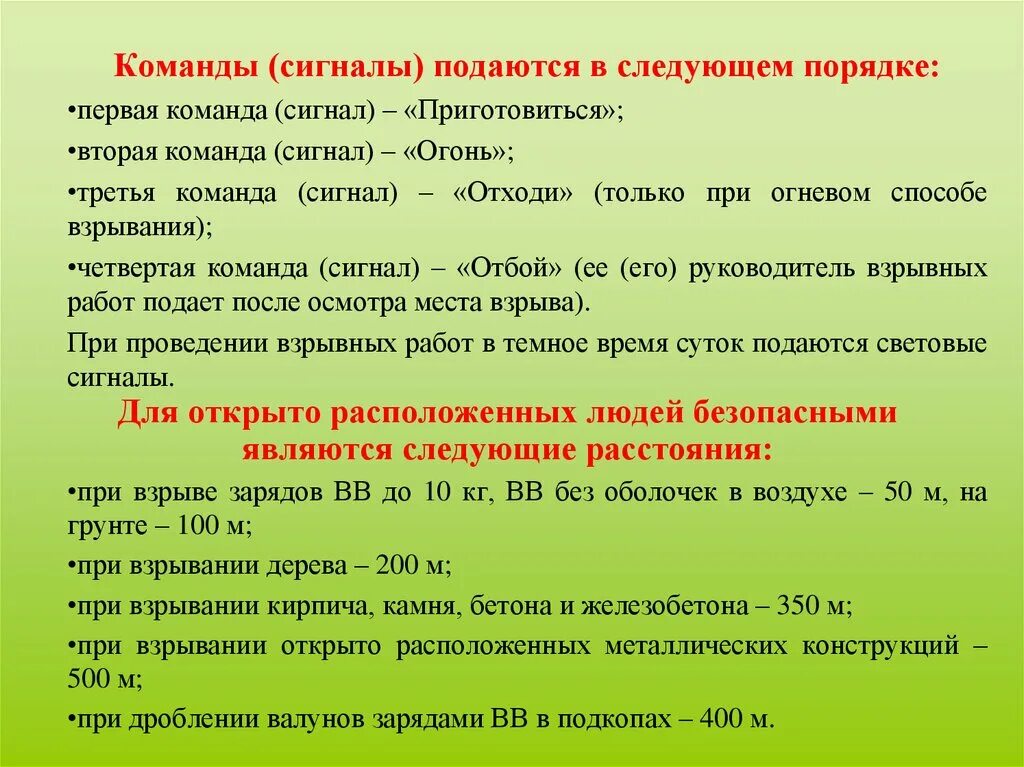 Команды (сигналы) подаются в следующем порядке:

•первая команда (сигнал) – «Приготовиться»;

•вторая команда (сигнал) – «Огонь»;

•третья команда (сигнал) – «Отходи» (только при огневом способе взрывания);

•четвертая команда (сигнал) – «Отбой» (ее (его) руководитель взрывных работ подает после осмотра места взрыва).

При проведении взрывных работ в темное время суток подаются световые сигналы.

Для открыто расположенных людей безопасными являются следующие расстояния:

•при взрыве зарядов ВВ до 10 кг, ВВ без оболочек в воздухе – 50 м, на грунте – 100 м;

•при взрывании дерева – 200 м;

•при взрывании кирпича, камня, бетона и железобетона – 350 м;

•при взрывании открыто расположенных металлических конструкций – 500 м;

•при дроблении валунов зарядами ВВ в подкопах – 400 м.